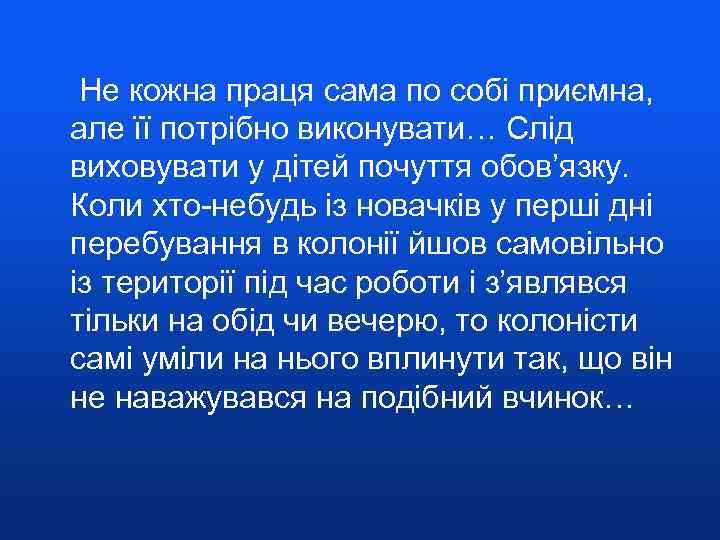 Не кожна праця сама по собі приємна, але її потрібно виконувати… Слід виховувати у дітей почуття обов’язку. Коли хто-небудь із новачків у перші дні перебування в колонії йшов самовільно із території під час роботи і з’являвся тільки на обід чи вечерю, то колоністи самі уміли на нього вплинути так, що він не наважувався на подібний вчинок…